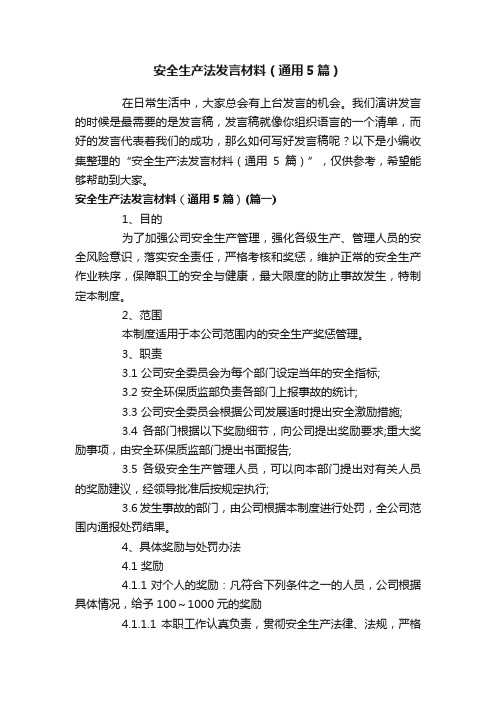 安全生产法发言材料（通用5篇）

在日常生活中，大家总会有上台发言的机会。我们演讲发言的时候是最需要的是发言稿，发言稿就像你组织语言的一个清单，而好的发言代表着我们的成功，那么如何写好发言稿呢？以下是小编收集整理的“安全生产法发言材料（通用 5 篇）”，仅供参考，希望能够帮助到大家。

安全生产法发言材料（通用5篇）(篇一)

1、目的

为了加强公司安全生产管理，强化各级生产、管理人员的安全风险意识，落实安全责任，严格考核和奖惩，维护正常的安全生产作业秩序，保障职工的安全与健康，最大限度的防止事故发生，特制定本制度。

2、范围

本制度适用于本公司范围内的安全生产奖惩管理。

3、职责

3.1 公司安全委员会为每个部门设定当年的安全指标;

3.2 安全环保质监部负责各部门上报事故的统计;

3.3 公司安全委员会根据公司发展适时提出安全激励措施;

3.4 各部门根据以下奖励细节，向公司提出奖励要求;重大奖励事项，由安全环保质监部门提出书面报告;

3.5 各级安全生产管理人员，可以向本部门提出对有关人员的奖励建议，经领导批准后按规定执行;

3.6 发生事故的部门，由公司根据本制度进行处罚，全公司范围内通报处罚结果。

4、具体奖励与处罚办法

4.1 奖励

4.1.1 对个人的奖励：凡符合下列条件之一的人员，公司根据具体情况，给予 100～1000 元的奖励

4.1.1.1 本职工作认真负责，贯彻安全生产法律、法规，严格